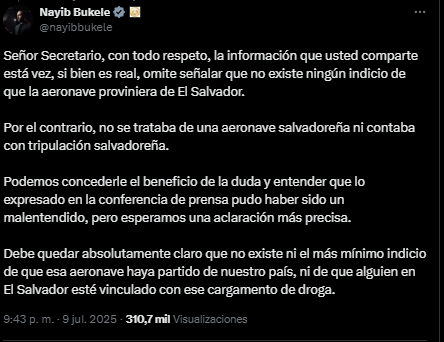 Nayib Bukele
@nayibbukele

Señor Secretario, con todo respeto, la información que usted comparte está vez, si bien es real, omite señalar que no existe ningún indicio de que la aeronave proviniera de El Salvador.

Por el contrario, no se trataba de una aeronave salvadoreña ni contaba con tripulación salvadoreña.

Podemos concederle el beneficio de la duda y entender que lo expresado en la conferencia de prensa pudo haber sido un malentendido, pero esperamos una aclaración más precisa.

Debe quedar absolutamente claro que no existe ni el más mínimo indicio de que esa aeronave haya partido de nuestro país, ni de que alguien en El Salvador esté vinculado con ese cargamento de droga.

9:43 p. m. · 9 jul. 2025 · 310,7 mil Visualizaciones